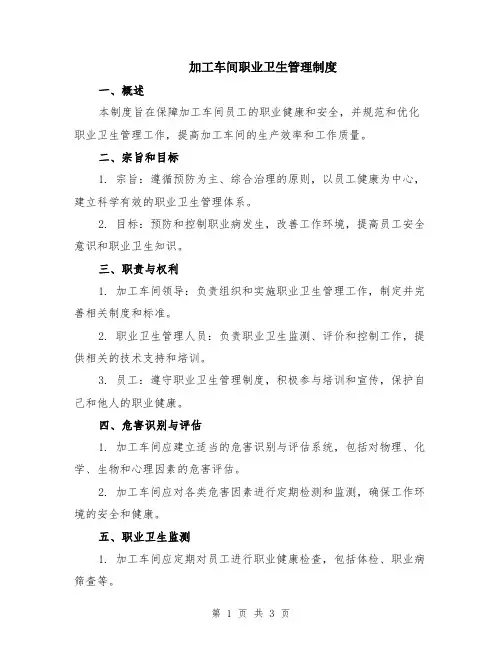 加工车间职业卫生管理制度

一、概述

本制度旨在保障加工车间员工的职业健康和安全，并规范和优化职业卫生管理工作，提高加工车间的生产效率和工作质量。

二、宗旨和目标

1. 宗旨：遵循预防为主、综合治理的原则，以员工健康为中心，建立科学有效的职业卫生管理体系。

2. 目标：预防和控制职业病发生，改善工作环境，提高员工安全意识和职业卫生知识。

三、职责与权利

1. 加工车间领导：负责组织和实施职业卫生管理工作，制定并完善相关制度和标准。

2. 职业卫生管理人员：负责职业卫生监测、评价和控制工作，提供相关的技术支持和培训。

3. 员工：遵守职业卫生管理制度，积极参与培训和宣传，保护自己和他人的职业健康。

四、危害识别与评估

1. 加工车间应建立适当的危害识别与评估系统，包括对物理、化学、生物和心理因素的危害评估。

2. 加工车间应对各类危害因素进行定期检测和监测，确保工作环境的安全和健康。

五、职业卫生监测

1. 加工车间应定期对员工进行职业健康检查，包括体检、职业病筛查等。

第 1 页 共 3 页